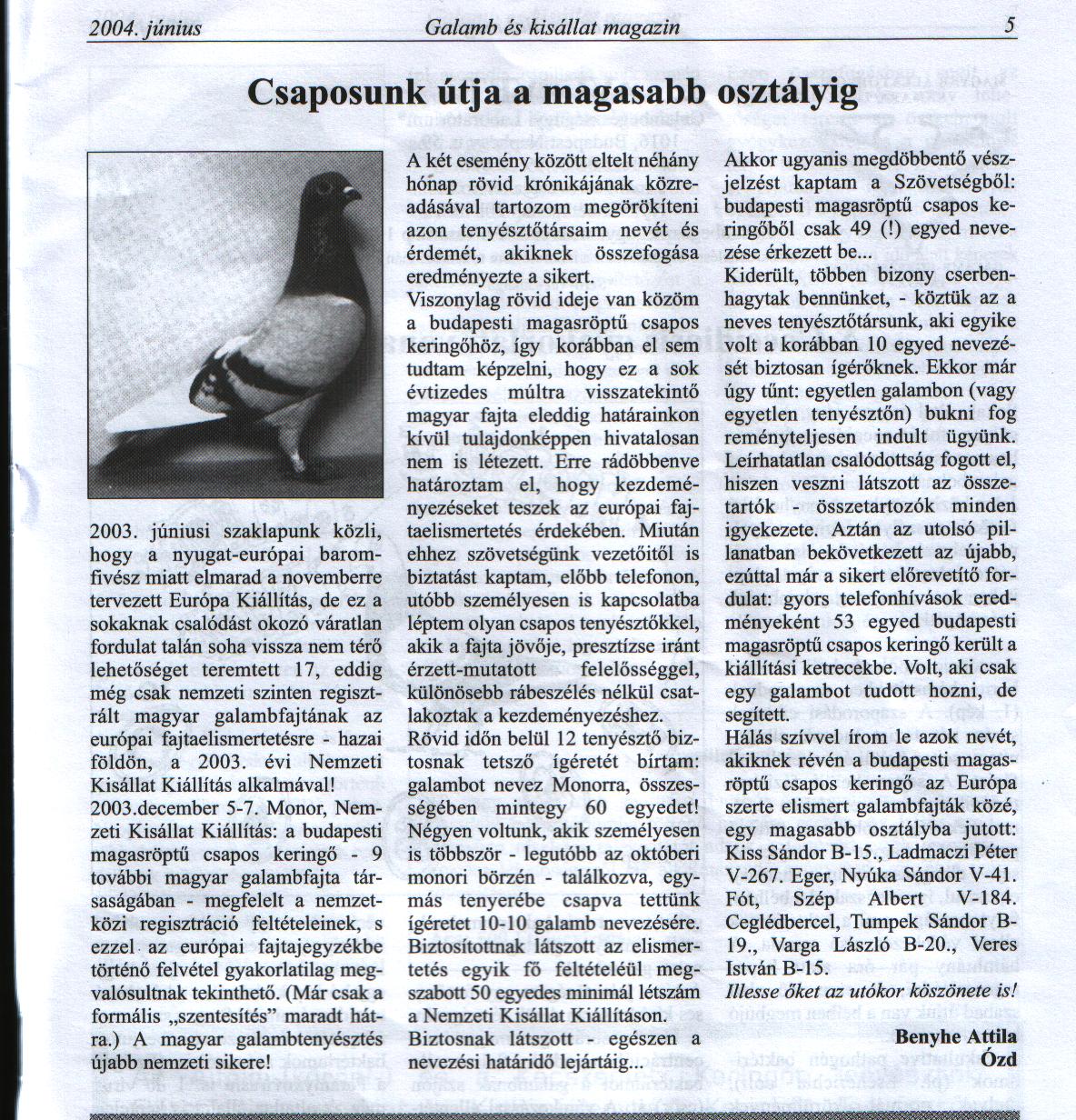 2004. június Galamb és kisállat magazin 5

Csaposunk útja a magasabb osztályig

2003. júniusi szaklapunk közli, hogy a nyugat-európai baromfivész miatt elmarad a novemberre tervezett Európa Kiállítás, de ez a sokaknak csalódást okozó váratlan fordulat talán soha vissza nem térő lehetőséget teremtett 17, eddig még csak nemzeti szinten regisztrált magyar galambfajtának az európai fajtaelismertetésre - hazai földön, a 2003. évi Nemzeti Kisállat Kiállítás alkalmával!
2003.december 5-7. Monor, Nemzeti Kisállat Kiállítás: a budapesti magasröptű csapos keringő - 9 további magyar galambfajta társaságában - megfelelt a nemzetközi regisztráció feltételeinek, s ezzel az európai fajtajegyzékbe történő felvétel gyakorlatilag megvalósultnak tekinthető. (Már csak a formális „szentesítés" maradt hátra.) A magyar galambtenyésztés újabb nemzeti sikere!

A két esemény között eltelt néhány hónap rövid krónikájának közreadásával tartozom megörökíteni azon tenyésztőtársaim nevét és érdemét, akiknek összefogása eredményezte a sikert.
Viszonylag rövid ideje van közöm a budapesti magasröptű csapos keringőhöz, így korábban el sem tudtam képzelni, hogy ez a sok évtizedes múltra visszatekintő magyar fajta eleddig határainkon kívül tulajdonképpen hivatalosan nem is létezett. Erre rádöbbenve határoztam el, hogy kezdeményezéseket teszek az európai fajtaelismertetés érdekében. Miután ehhez szövetségünk vezetőitől is biztatást kaptam, előbb telefonon, utóbb személyesen is kapcsolatba léptem olyan csapos tenyésztőkkel, akik a fajta jövője, presztízse iránt érzett-mutatott felelősséggel, különösebb rábeszélés nélkül csatlakoztak a kezdeményezéshez.
Rövid időn belül 12 tenyésztő biztosnak tetsző ígéretét bírtam: galambot nevez Monorra, összességében mintegy 60 egyedet! Négyen voltunk, akik személyesen is többször - legutóbb az októberi monori börzén - találkozva, egymás tenyerébe csapva tettünk ígéretet 10-10 galamb nevezésére. Biztosítottnak látszott az elismertetés egyik fő feltételéül megszabott 50 egyedes minimál létszám a Nemzeti Kisállat Kiállításon.
Biztosnak látszott - egészen a nevezési határidő lejártáig...

Akkor ugyanis megdöbbentő vészjelzést kaptam a Szövetségből: budapesti magasröptű csapos keringőből csak 49 (!) egyed nevezése érkezett be...
Kiderült, többen bizony cserbenhagytak bennünket, - köztük az a neves tenyésztőtársunk, aki egyike volt a korábban 10 egyed nevezését biztosan ígérőknek. Ekkor már úgy tűnt: egyetlen galambon (vagy egyetlen tenyésztőn) bukni fog reményteljesen indult ügyünk. Leírhatatlan csalódottság fogott el, hiszen veszni látszott az összetartók - összetartozók minden igyekezete. Aztán az utolsó pillanatban bekövetkezett az újabb, ezúttal már a sikert előrevetítő fordulat: gyors telefonhívások eredményeként 53 egyed budapesti magasröptű csapos keringő került a kiállítási ketrecekbe. Volt, aki csak egy galambot tudott hozni, de segített.
Hálás szívvel írom le azok nevét, akiknek révén a budapesti magasröptű csapos keringő az Európa szerte elismert galambfajták közé, egy magasabb osztályba jutott: Kiss Sándor B-15., Ladmaczi Péter V-267. Eger, Nyúka Sándor V-41. Fót, Szép Albert V-184. Ceglédbercel, Tumpek Sándor B-19., Varga László B-20., Veres István B-15.
Illesse őket az utókor köszönete is!

Benyhe Attila
Ózd